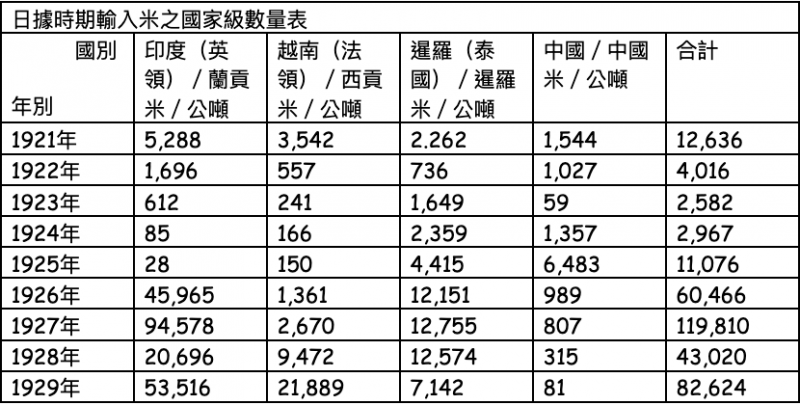 日據時期輸入米之國家級數量表

| 國別 年別 | 印度（英領）/蘭貢米/公噸 | 越南（法領）/西貢米/公噸 | 暹羅（泰國）/暹羅米/公噸 | 中國/中國米/公噸 | 合計 |
|---|---|---|---|---|---|
| 1921年 | 5,288 | 3,542 | 2.262 | 1,544 | 12,636 |
| 1922年 | 1,696 | 557 | 736 | 1,027 | 4,016 |
| 1923年 | 612 | 241 | 1,649 | 59 | 2,582 |
| 1924年 | 85 | 166 | 2,359 | 1,357 | 2,967 |
| 1925年 | 28 | 150 | 4,415 | 6,483 | 11,076 |
| 1926年 | 45,965 | 1,361 | 12,151 | 989 | 60,466 |
| 1927年 | 94,578 | 2,670 | 12,755 | 807 | 119,810 |
| 1928年 | 20,696 | 9,472 | 12,574 | 315 | 43,020 |
| 1929年 | 53,516 | 21,889 | 7,142 | 81 | 82,624 |